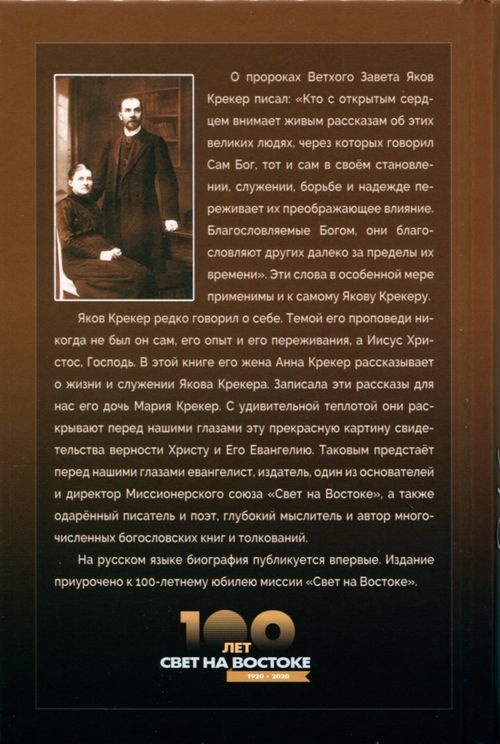 О пророках Ветхого Завета Яков Крекер писал: «Кто с открытым сердцем внимает живым рассказам об этих великих людях, через которых говорил Сам Бог, тот и сам в своём становлении, служении, борьбе и надежде переживает их преображающее влияние. Благословляемые Богом, они благословляют других далеко за пределы их времени». Эти слова в особенной мере применимы и к самому Якову Крекеру.

Яков Крекер редко говорил о себе. Темой его проповеди никогда не был он сам, его опыт и его переживания, а Иисус Христос, Господь. В этой книге его жена Анна Крекер рассказывает о жизни и служении Якова Крекера. Записала эти рассказы для нас его дочь Мария Крекер. С удивительной теплотой они раскрывают перед нашими глазами эту прекрасную картину свидетельства верности Христу и Его Евангелию. Таковым предстаёт перед нашими глазами евангелист, издатель, один из основателей и директор Миссионерского союза «Свет на Востоке», а также одарённый писатель и поэт, глубокий мыслитель и автор многочисленных богословских книг и толкований.

На русском языке биография публикуется впервые. Издание приурочено к 100-летнему юбилею миссии «Свет на Востоке».

100
ЛЕТ
СВЕТ НА ВОСТОКЕ
1920 • 2020